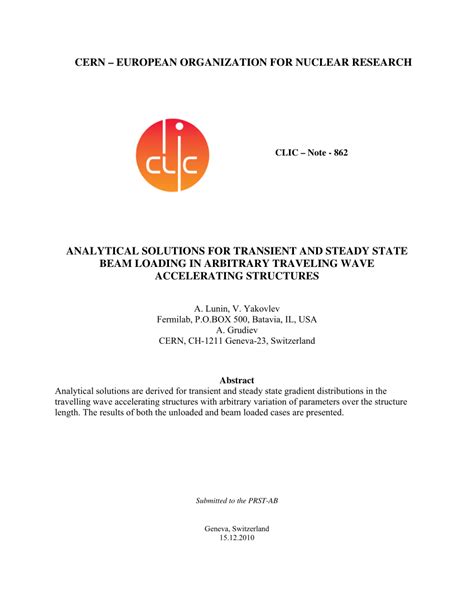 CERN – EUROPEAN ORGANIZATION FOR NUCLEAR RESEARCH

clic

CLIC – Note - 862

ANALYTICAL SOLUTIONS FOR TRANSIENT AND STEADY STATE BEAM LOADING IN ARBITRARY TRAVELING WAVE ACCELERATING STRUCTURES

A. Lunin, V. Yakovlev
Fermilab, P.O.BOX 500, Batavia, IL, USA
A. Grudiev
CERN, CH-1211 Geneva-23, Switzerland

Abstract
Analytical solutions are derived for transient and steady state gradient distributions in the travelling wave accelerating structures with arbitrary variation of parameters over the structure length. The results of both the unloaded and beam loaded cases are presented.

Submitted to the PRST-AB

Geneva, Switzerland
15.12.2010